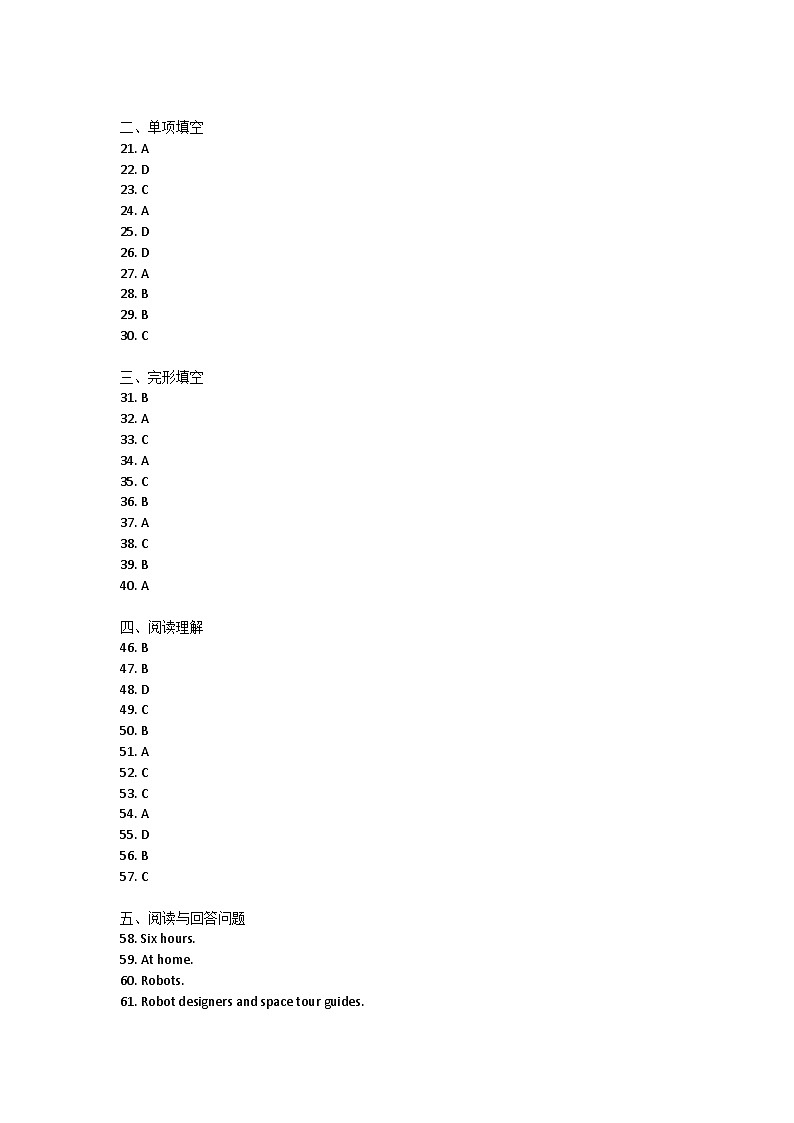 二、单项填空
21. A
22. D
23. C
24. A
25. D
26. D
27. A
28. B
29. B
30. C

三、完形填空
31. B
32. A
33. C
34. A
35. C
36. B
37. A
38. C
39. B
40. A

四、阅读理解
46. B
47. B
48. D
49. C
50. B
51. A
52. C
53. C
54. A
55. D
56. B
57. C

五、阅读与回答问题
58. Six hours.
59. At home.
60. Robots.
61. Robot designers and space tour guides.